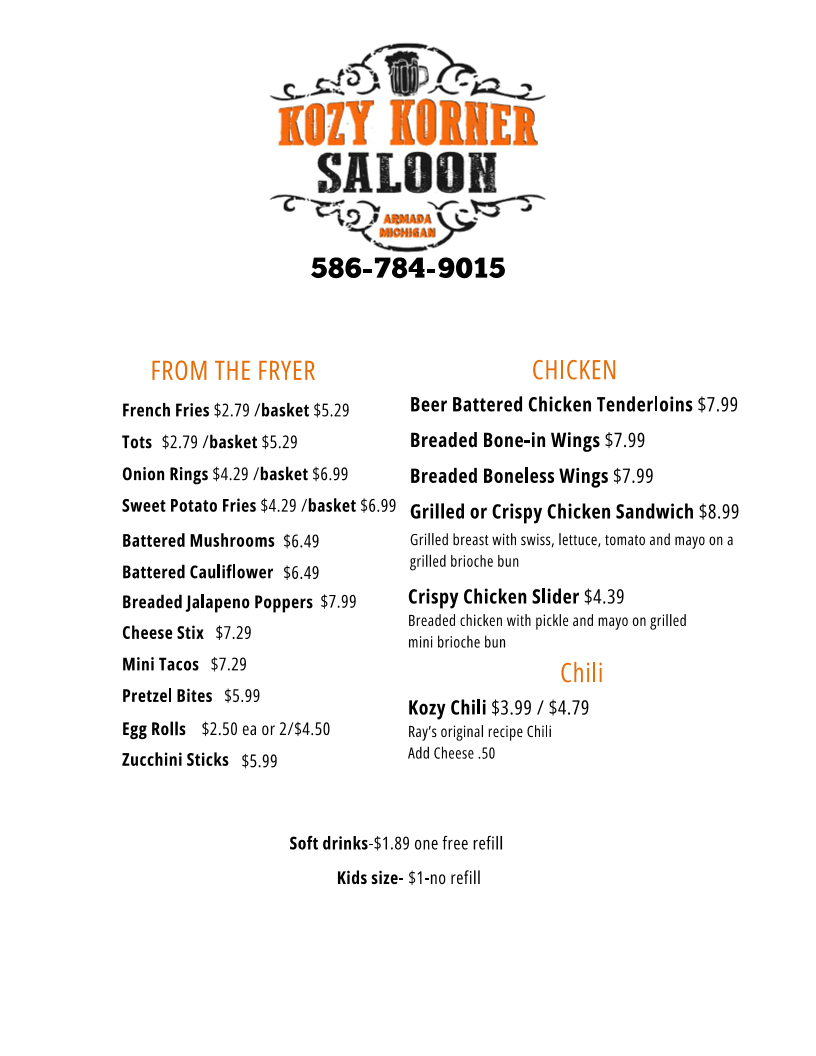 KOZY KORNER
SALOON
ARMADA
MICHIGAN

586-784-9015

FROM THE FRYER

French Fries $2.79 /basket $5.29

Tots $2.79 /basket $5.29

Onion Rings $4.29 /basket $6.99

Sweet Potato Fries $4.29 /basket $6.99

Battered Mushrooms $6.49

Battered Cauliflower $6.49

Breaded Jalapeno Poppers $7.99

Cheese Stix $7.29

Mini Tacos $7.29

Pretzel Bites $5.99

Egg Rolls $2.50 ea or 2/$4.50

Zucchini Sticks $5.99

CHICKEN

Beer Battered Chicken Tenderloins $7.99

Breaded Bone-in Wings $7.99

Breaded Boneless Wings $7.99

Grilled or Crispy Chicken Sandwich $8.99

Grilled breast with swiss, lettuce, tomato and mayo on a grilled brioche bun

Crispy Chicken Slider $4.39

Breaded chicken with pickle and mayo on grilled mini brioche bun

Chili

Kozy Chili $3.99 / $4.79

Ray's original recipe Chili
Add Cheese .50

Soft drinks-$1.89 one free refill

Kids size- $1-no refill